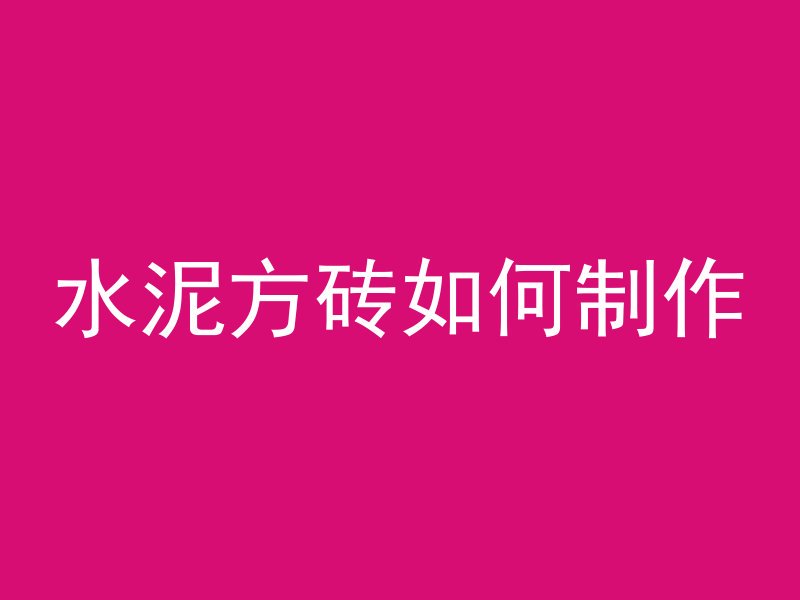 水泥方砖如何制作